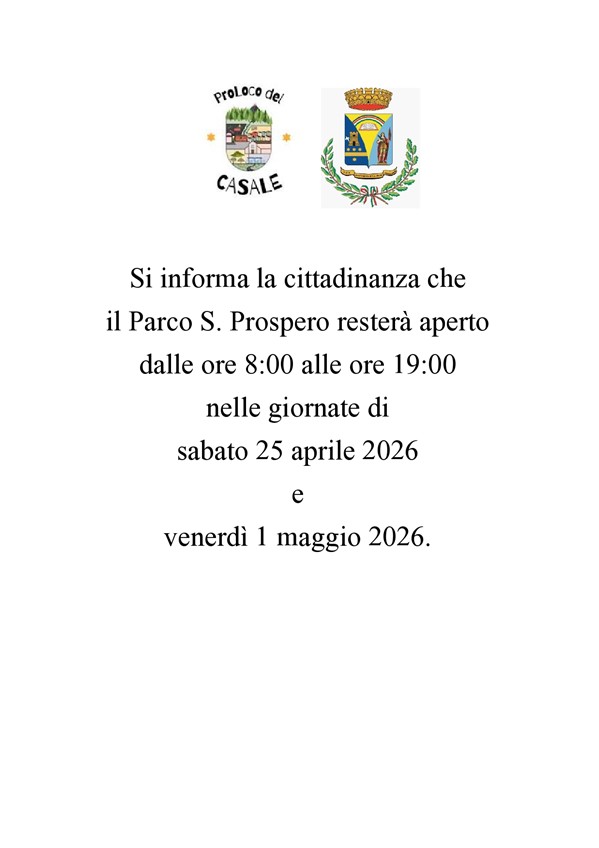 ProLoco del
CASALE

Si informa la cittadinanza che
il Parco S. Prospero resterà aperto
dalle ore 8:00 alle ore 19:00
nelle giornate di
sabato 25 aprile 2026
e
venerdì 1 maggio 2026.